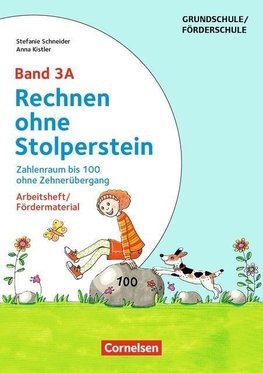 GRUNDSCHULE/
FÖRDERSCHULE

Stefanie Schneider
Anna Kistler

Band 3A

Rechnen ohne Stolperstein

Zahlenraum bis 100 ohne Zehnerübergang

Arbeitsheft/
Fördermaterial

100

Cornelsen